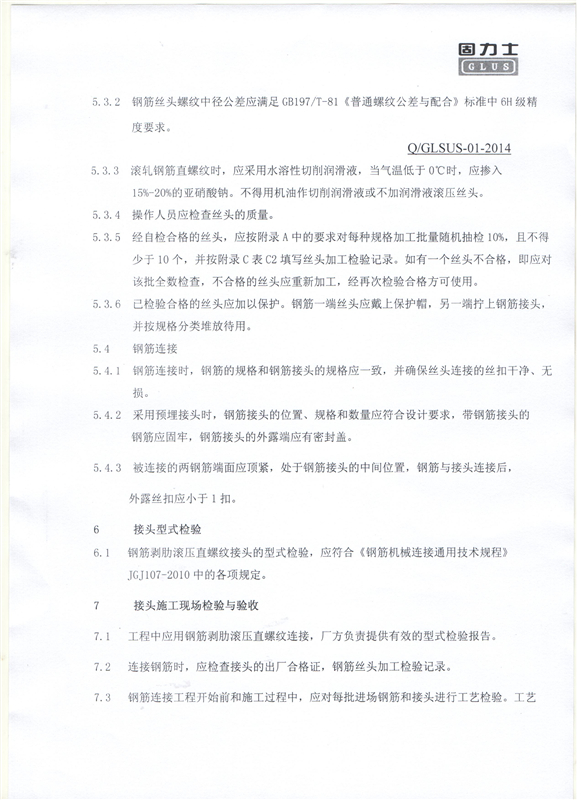 固力士
GLUS

5.3.2 钢筋丝头螺纹中径公差应满足 GB197/T-81《普通螺纹公差与配合》标准中 6H 级精度要求。

Q/GLSUS-01-2014

5.3.3 滚轧钢筋直螺纹时，应采用水溶性切削润滑液，当气温低于 0℃时，应掺入 15%-20%的亚硝酸钠。不得用机油作切削润滑液或不加润滑液滚压丝头。

5.3.4 操作人员应检查丝头的质量。

5.3.5 经自检合格的丝头，应按附录 A 中的要求对每种规格加工批量随机抽检 10%，且不得少于 10 个，并按附录 C 表 C2 填写丝头加工检验记录。如有一个丝头不合格，即应对该批全数检查，不合格的丝头应重新加工，经再次检验合格方可使用。

5.3.6 已检验合格的丝头应加以保护。钢筋一端丝头应戴上保护帽，另一端拧上钢筋接头，并按规格分类堆放待用。

5.4 钢筋连接

5.4.1 钢筋连接时，钢筋的规格和钢筋接头的规格应一致，并确保丝头连接的丝扣干净、无损。

5.4.2 采用预埋接头时，钢筋接头的位置、规格和数量应符合设计要求，带钢筋接头的钢筋应固牢，钢筋接头的外露端应有密封盖。

5.4.3 被连接的两钢筋端面应顶紧，处于钢筋接头的中间位置，钢筋与接头连接后，外露丝扣应小于 1 扣。

6 接头型式检验

6.1 钢筋剥肋滚压直螺纹接头的型式检验，应符合《钢筋机械连接通用技术规程》JGJ107-2010 中的各项规定。

7 接头施工现场检验与验收

7.1 工程中应用钢筋剥肋滚压直螺纹连接，厂方负责提供有效的型式检验报告。

7.2 连接钢筋时，应检查接头的出厂合格证，钢筋丝头加工检验记录。

7.3 钢筋连接工程开始前和施工过程中，应对每批进场钢筋和接头进行工艺检验。工艺